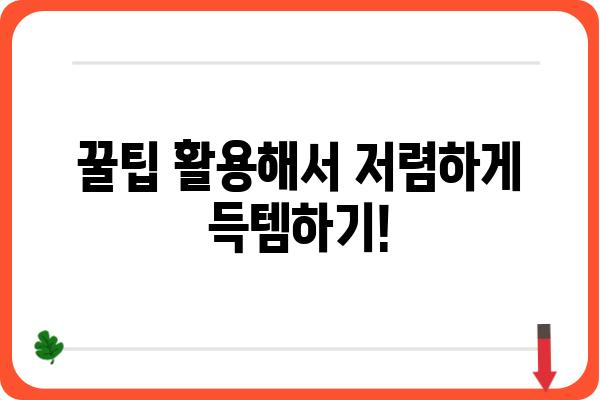 꿀팁 활용해서 저렴하게 득템하기!